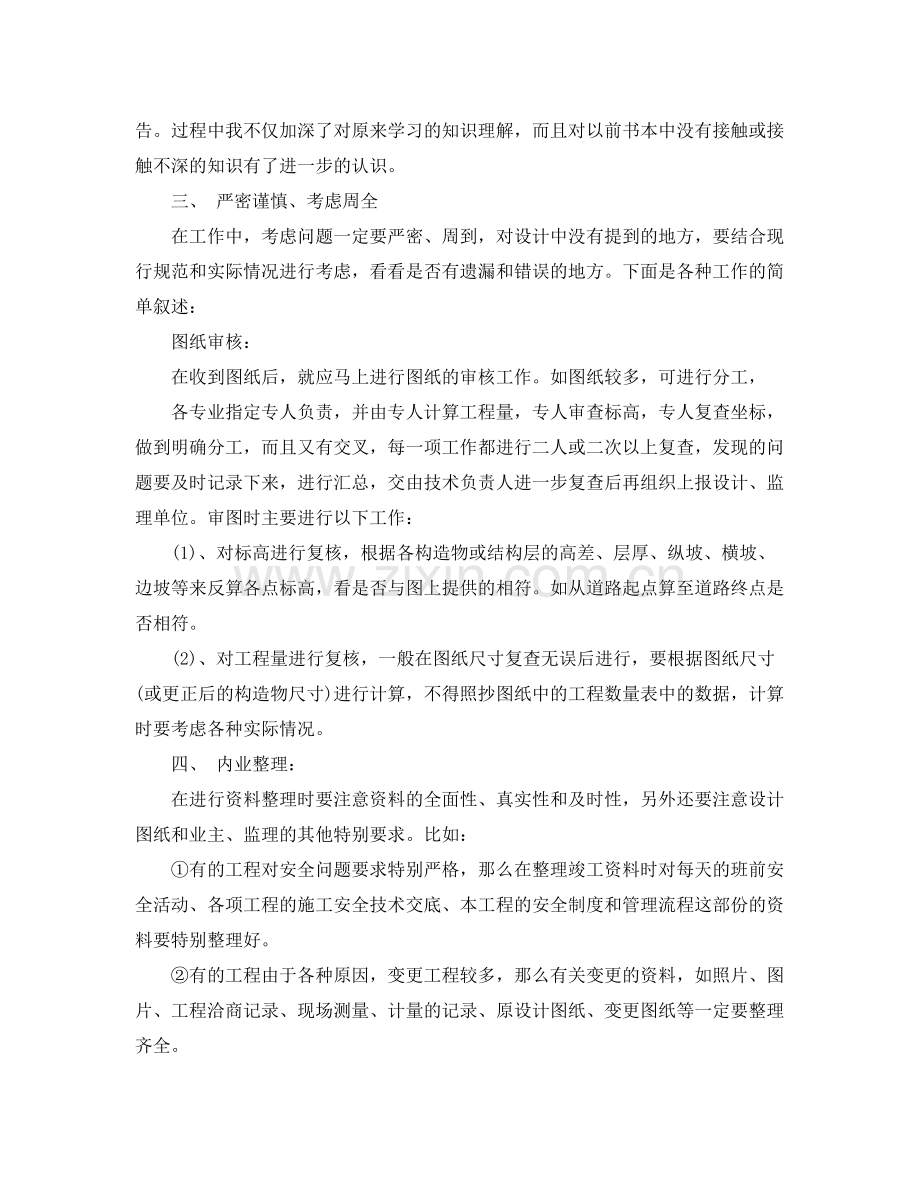 告。过程中我不仅加深了对原来学习的知识理解，而且对以前书本中没有接触或接触不深的知识有了进一步的认识。

三、 严密谨慎、考虑周全

在工作中，考虑问题一定要严密、周到，对设计中没有提到的地方，要结合现行规范和实际情况进行考虑，看看是否有遗漏和错误的地方。下面是各种工作的简单叙述：

图纸审核：

在收到图纸后，就应马上进行图纸的审核工作。如图纸较多，可进行分工，

各专业指定专人负责，并由专人计算工程量，专人审查标高，专人复查坐标，做到明确分工，而且又有交叉，每一项工作都进行二人或二次以上复查，发现的问题要及时记录下来，进行汇总，交由技术负责人进一步复查后再组织上报设计、监理单位。审图时主要进行以下工作：

(1)、对标高进行复核，根据各构造物或结构层的高差、层厚、纵坡、横坡、边坡等来反算各点标高，看是否与图上提供的相符。如从道路起点算至道路终点是否相符。

(2)、对工程量进行复核，一般在图纸尺寸复查无误后进行，要根据图纸尺寸(或更正后的构造物尺寸)进行计算，不得照抄图纸中的工程数量表中的数据，计算时要考虑各种实际情况。

四、 内业整理：

在进行资料整理时要注意资料的全面性、真实性和及时性，另外还要注意设计图纸和业主、监理的其他特别要求。比如：

①有的工程对安全问题要求特别严格，那么在整理竣工资料时对每天的班前安全活动、各项工程的施工安全技术交底、本工程的安全制度和管理流程这部份的资料要特别整理好。

②有的工程由于各种原因，变更工程较多，那么有关变更的资料，如照片、图片、工程洽商记录、现场测量、计量的记录、原设计图纸、变更图纸等一定要整理齐全。

www.zixin.com.cn